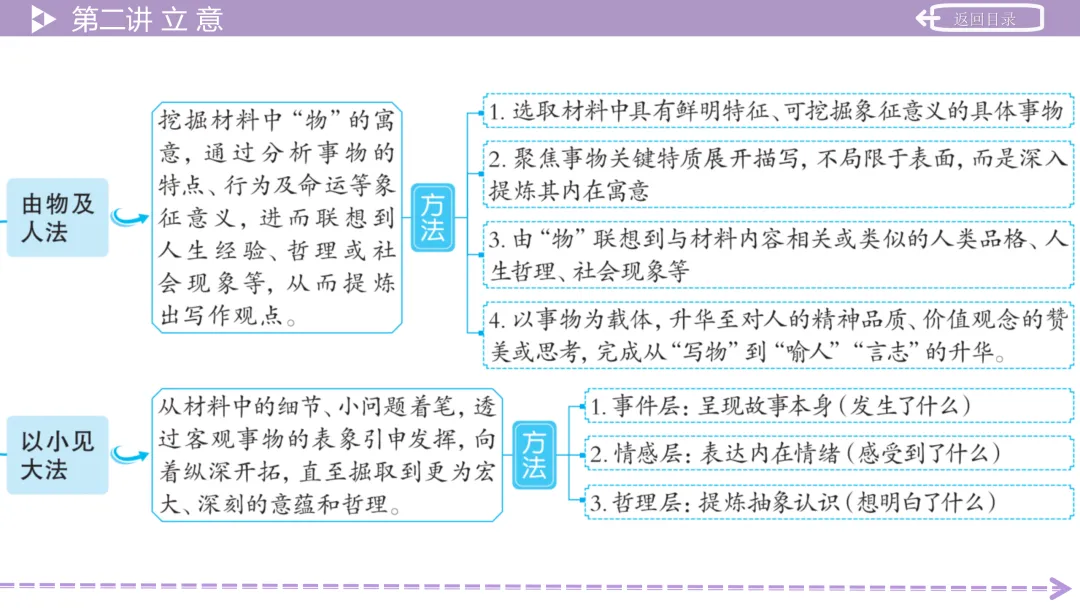 第二讲 立 意

返回目录

由物及人法

挖掘材料中“物”的寓意，通过分析事物的特点、行为及命运等象征意义，进而联想到人生经验、哲理或社会现象等，从而提炼出写作观点。

方法

1. 选取材料中具有鲜明特征、可挖掘象征意义的具体事物

2. 聚焦事物关键特质展开描写，不局限于表面，而是深入提炼其内在寓意

3. 由“物”联想到与材料内容相关或类似的人类品格、人生哲理、社会现象等

4. 以事物为载体，升华至对人的精神品质、价值观念的赞美或思考，完成从“写物”到“喻人”“言志”的升华。

以小见大法

从材料中的细节、小问题着笔，透过客观事物的表象引申发挥，向着纵深开拓，直至掘取到更为宏大、深刻的意蕴和哲理。

方法

1. 事件层：呈现故事本身（发生了什么）

2. 情感层：表达内在情绪（感受到了什么）

3. 哲理层：提炼抽象认识（想明白了什么）